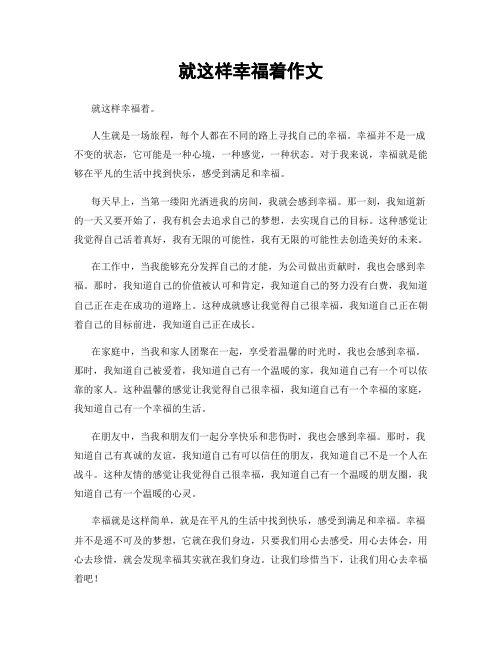 就这样幸福着作文

就这样幸福着。

人生就是一场旅程，每个人都在不同的路上寻找自己的幸福。幸福并不是一成不变的状态，它可能是一种心境，一种感觉，一种状态。对于我来说，幸福就是能够在平凡的生活中找到快乐，感受到满足和幸福。

每天早上，当第一缕阳光洒进我的房间，我就会感到幸福。那一刻，我知道新的一天又要开始了，我有机会去追求自己的梦想，去实现自己的目标。这种感觉让我觉得自己活着真好，我有无限的可能性，我有无限的可能性去创造美好的未来。

在工作中，当我能够充分发挥自己的才能，为公司做出贡献时，我也会感到幸福。那时，我知道自己的价值被认可和肯定，我知道自己的努力没有白费，我知道自己正在走在成功的道路上。这种成就感让我觉得自己很幸福，我知道自己正在朝着自己的目标前进，我知道自己正在成长。

在家庭中，当我和家人团聚在一起，享受着温馨的时光时，我也会感到幸福。那时，我知道自己被爱着，我知道自己有一个温暖的家，我知道自己有一个可以依靠的家人。这种温馨的感觉让我觉得自己很幸福，我知道自己有一个幸福的家庭，我知道自己有一个幸福的生活。

在朋友中，当我和朋友们一起分享快乐和悲伤时，我也会感到幸福。那时，我知道自己有真诚的友谊，我知道自己有可以信任的朋友，我知道自己不是一个人在战斗。这种友情的感觉让我觉得自己很幸福，我知道自己有一个温暖的朋友圈，我知道自己有一个温暖的心灵。

幸福就是这样简单，就是在平凡的生活中找到快乐，感受到满足和幸福。幸福并不是遥不可及的梦想，它就在我们身边，只要我们用心去感受，用心去体会，用心去珍惜，就会发现幸福其实就在我们身边。让我们珍惜当下，让我们用心去幸福着吧！